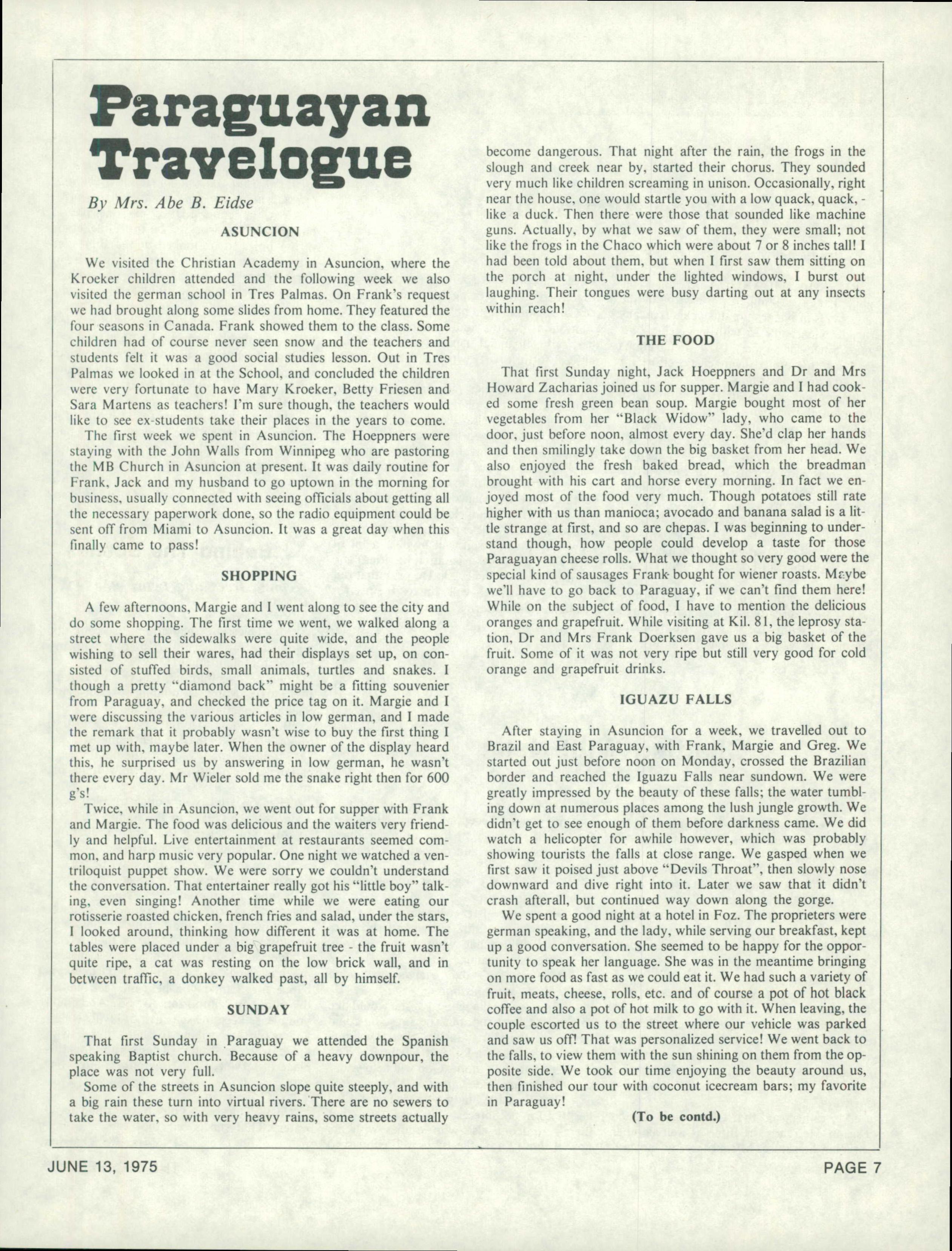 Paraguayan Travelogue

By Mrs. Abe B. Eidse

ASUNCION

We visited the Christian Academy in Asuncion, where the Kroeker children attended and the following week we also visited the german school in Tres Palmas. On Frank's request we had brought along some slides from home. They featured the four seasons in Canada. Frank showed them to the class. Some children had of course never seen snow and the teachers and students felt it was a good social studies lesson. Out in Tres Palmas we looked in at the School, and concluded the children were very fortunate to have Mary Kroeker, Betty Friesen and Sara Martens as teachers! I'm sure though, the teachers would like to see ex-students take their places in the years to come.

The first week we spent in Asuncion. The Hoeppners were staying with the John Walls from Winnipeg who are pastoring the MB Church in Asuncion at present. It was daily routine for Frank, Jack and my husband to go uptown in the morning for business, usually connected with seeing officials about getting all the necessary paperwork done, so the radio equipment could be sent off from Miami to Asuncion. It was a great day when this finally came to pass!

SHOPPING

A few afternoons, Margie and I went along to see the city and do some shopping. The first time we went, we walked along a street where the sidewalks were quite wide, and the people wishing to sell their wares, had their displays set up, on consisted of stuffed birds, small animals, turtles and snakes. I though a pretty "diamond back" might be a fitting souvenier from Paraguay, and checked the price tag on it. Margie and I were discussing the various articles in low german, and I made the remark that it probably wasn't wise to buy the first thing I met up with, maybe later. When the owner of the display heard this, he surprised us by answering in low german, he wasn't there every day. Mr Wieler sold me the snake right then for 600 g's!

Twice, while in Asuncion, we went out for supper with Frank and Margie. The food was delicious and the waiters very friendly and helpful. Live entertainment at restaurants seemed common, and harp music very popular. One night we watched a ventriloquist puppet show. We were sorry we couldn't understand the conversation. That entertainer really got his "little boy" talking, even singing! Another time while we were eating our rotisserie roasted chicken, french fries and salad, under the stars, I looked around, thinking how different it was at home. The tables were placed under a big grapefruit tree - the fruit wasn't quite ripe, a cat was resting on the low brick wall, and in between traffic, a donkey walked past, all by himself.

SUNDAY

That first Sunday in Paraguay we attended the Spanish speaking Baptist church. Because of a heavy downpour, the place was not very full.

Some of the streets in Asuncion slope quite steeply, and with a big rain these turn into virtual rivers. There are no sewers to take the water, so with very heavy rains, some streets actually become dangerous. That night after the rain, the frogs in the slough and creek near by, started their chorus. They sounded very much like children screaming in unison. Occasionally, right near the house, one would startle you with a low quack, quack, - like a duck. Then there were those that sounded like machine guns. Actually, by what we saw of them, they were small; not like the frogs in the Chaco which were about 7 or 8 inches tall! I had been told about them, but when I first saw them sitting on the porch at night, under the lighted windows, I burst out laughing. Their tongues were busy darting out at any insects within reach!

THE FOOD

That first Sunday night, Jack Hoeppners and Dr and Mrs Howard Zacharias joined us for supper. Margie and I had cooked some fresh green bean soup. Margie bought most of her vegetables from her "Black Widow" lady, who came to the door, just before noon, almost every day. She'd clap her hands and then smilingly take down the big basket from her head. We also enjoyed the fresh baked bread, which the breadman brought with his cart and horse every morning. In fact we enjoyed most of the food very much. Though potatoes still rate higher with us than manioca; avocado and banana salad is a little strange at first, and so are chepas. I was beginning to understand though, how people could develop a taste for those Paraguayan cheese rolls. What we thought so very good were the special kind of sausages Frank bought for wiener roasts. Maybe we'll have to go back to Paraguay, if we can't find them here! While on the subject of food, I have to mention the delicious oranges and grapefruit. While visiting at Kil. 81, the leprosy station, Dr and Mrs Frank Doerksen gave us a big basket of the fruit. Some of it was not very ripe but still very good for cold orange and grapefruit drinks.

IGUAZU FALLS

After staying in Asuncion for a week, we travelled out to Brazil and East Paraguay, with Frank, Margie and Greg. We started out just before noon on Monday, crossed the Brazilian border and reached the Iguazu Falls near sundown. We were greatly impressed by the beauty of these falls; the water tumbling down at numerous places among the lush jungle growth. We didn't get to see enough of them before darkness came. We did watch a helicopter for awhile however, which was probably showing tourists the falls at close range. We gasped when we first saw it poised just above "Devils Throat", then slowly nose downward and dive right into it. Later we saw that it didn't crash afterall, but continued way down along the gorge.

We spent a good night at a hotel in Foz. The proprieters were german speaking, and the lady, while serving our breakfast, kept up a good conversation. She seemed to be happy for the opportunity to speak her language. She was in the meantime bringing on more food as fast as we could eat it. We had such a variety of fruit, meats, cheese, rolls, etc. and of course a pot of hot black coffee and also a pot of hot milk to go with it. When leaving, the couple escorted us to the street where our vehicle was parked and saw us off! That was personalized service! We went back to the falls, to view them with the sun shining on them from the opposite side. We took our time enjoying the beauty around us, then finished our tour with coconut icecream bars; my favorite in Paraguay!

(To be contd.)

JUNE 13, 1975

PAGE 7